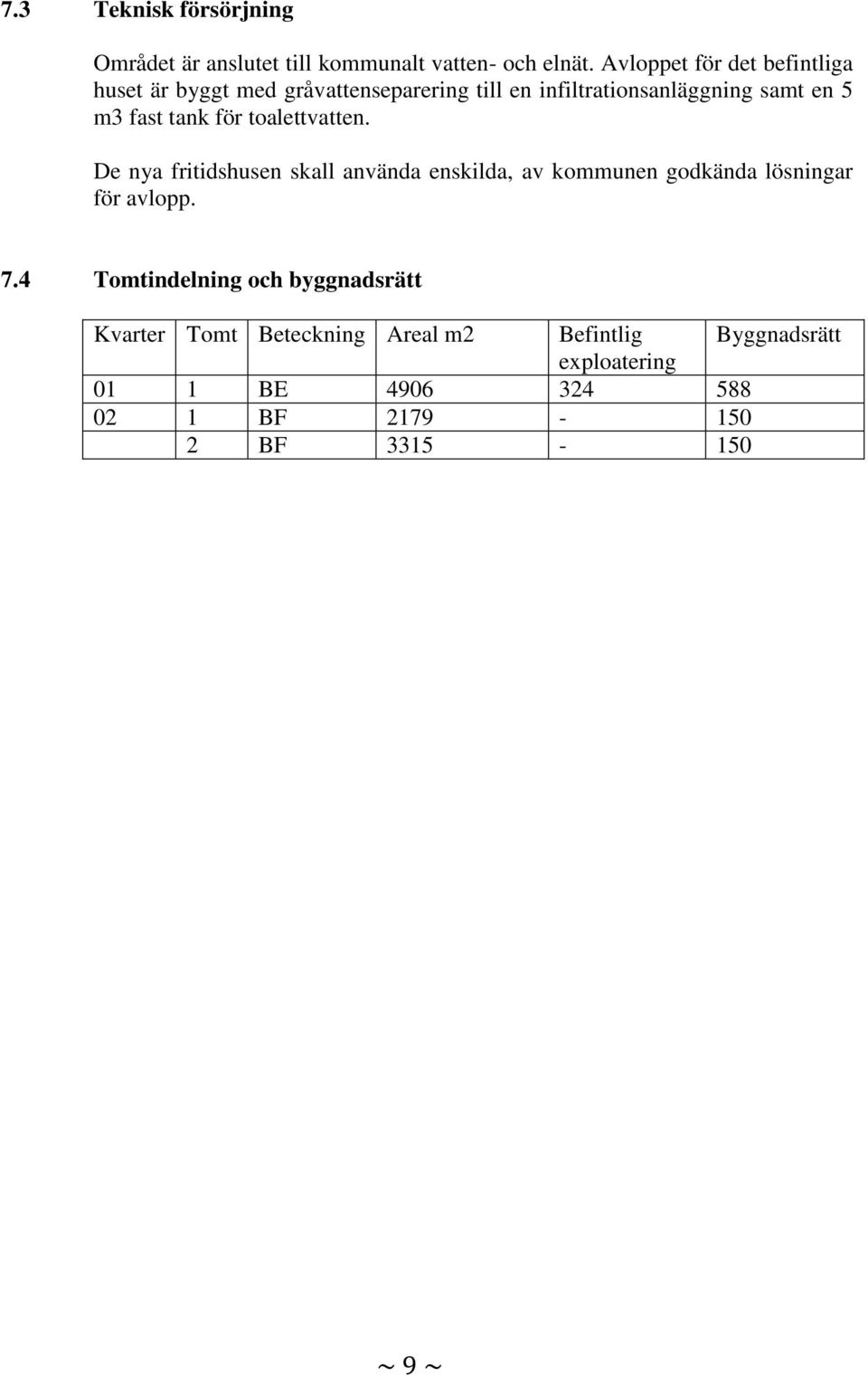 7.3 Teknisk försörjning

Området är anslutet till kommunalt vatten- och elnät. Avloppet för det befintliga huset är byggt med gråvattenseparering till en infiltrationsanläggning samt en 5 m3 fast tank för toalettvatten.

De nya fritidshusen skall använda enskilda, av kommunen godkända lösningar för avlopp.

7.4 Tomtindelning och byggnadsrätt

| Kvarter | Tomt | Beteckning | Areal m2 | Befintlig exploatering | Byggnadsrätt |
|---|---|---|---|---|---|
| 01 | 1 | BE | 4906 | 324 | 588 |
| 02 | 1 | BF | 2179 | - | 150 |
|  | 2 | BF | 3315 | - | 150 |

~ 9 ~